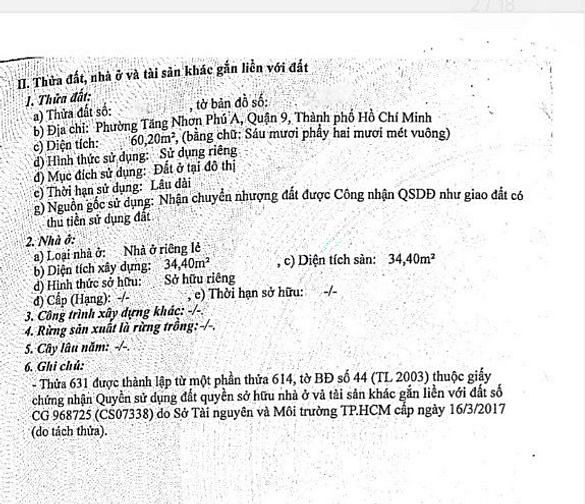 II. Thửa đất, nhà ở và tài sản khác gắn liền với đất

1. Thửa đất:
a) Thửa đất số: , tờ bản đồ số:
b) Địa chỉ: Phường Tăng Nhơn Phú A, Quận 9, Thành phố Hồ Chí Minh
c) Diện tích: 60,20m², (bằng chữ: Sáu mươi phẩy hai mươi mét vuông)
d) Hình thức sử dụng: Sử dụng riêng
đ) Mục đích sử dụng: Đất ở tại đô thị
e) Thời hạn sử dụng: Lâu dài
g) Nguồn gốc sử dụng: Nhận chuyển nhượng đất được Công nhận QSDĐ như giao đất có thu tiền sử dụng đất

2. Nhà ở:
a) Loại nhà ở: Nhà ở riêng lẻ
b) Diện tích xây dựng: 34,40m² , c) Diện tích sàn: 34,40m²
d) Hình thức sở hữu: Sở hữu riêng
đ) Cấp (Hạng): -/- , e) Thời hạn sở hữu: -/-
3. Công trình xây dựng khác: -/-.
4. Rừng sản xuất là rừng trồng: -/-.
5. Cây lâu năm: -/-.
6. Ghi chú:
- Thửa 631 được thành lập từ một phần thửa 614, tờ BĐ số 44 (TL 2003) thuộc giấy chứng nhận Quyền sử dụng đất quyền sở hữu nhà ở và tài sản khác gắn liền với đất số CG 968725 (CS07338) do Sở Tài nguyên và Môi trường TP.HCM cấp ngày 16/3/2017 (do tách thửa).